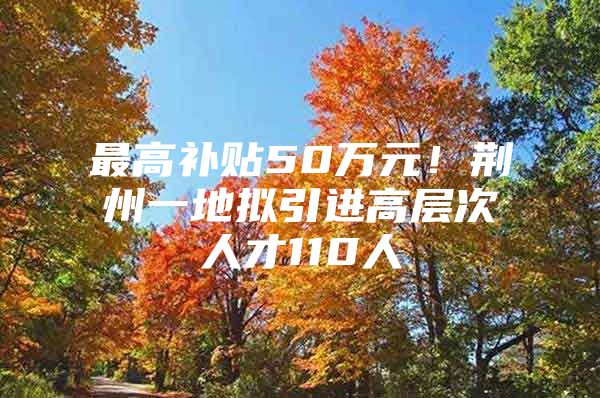 最高补贴50万元！荆州一地拟引进高层次人才110人